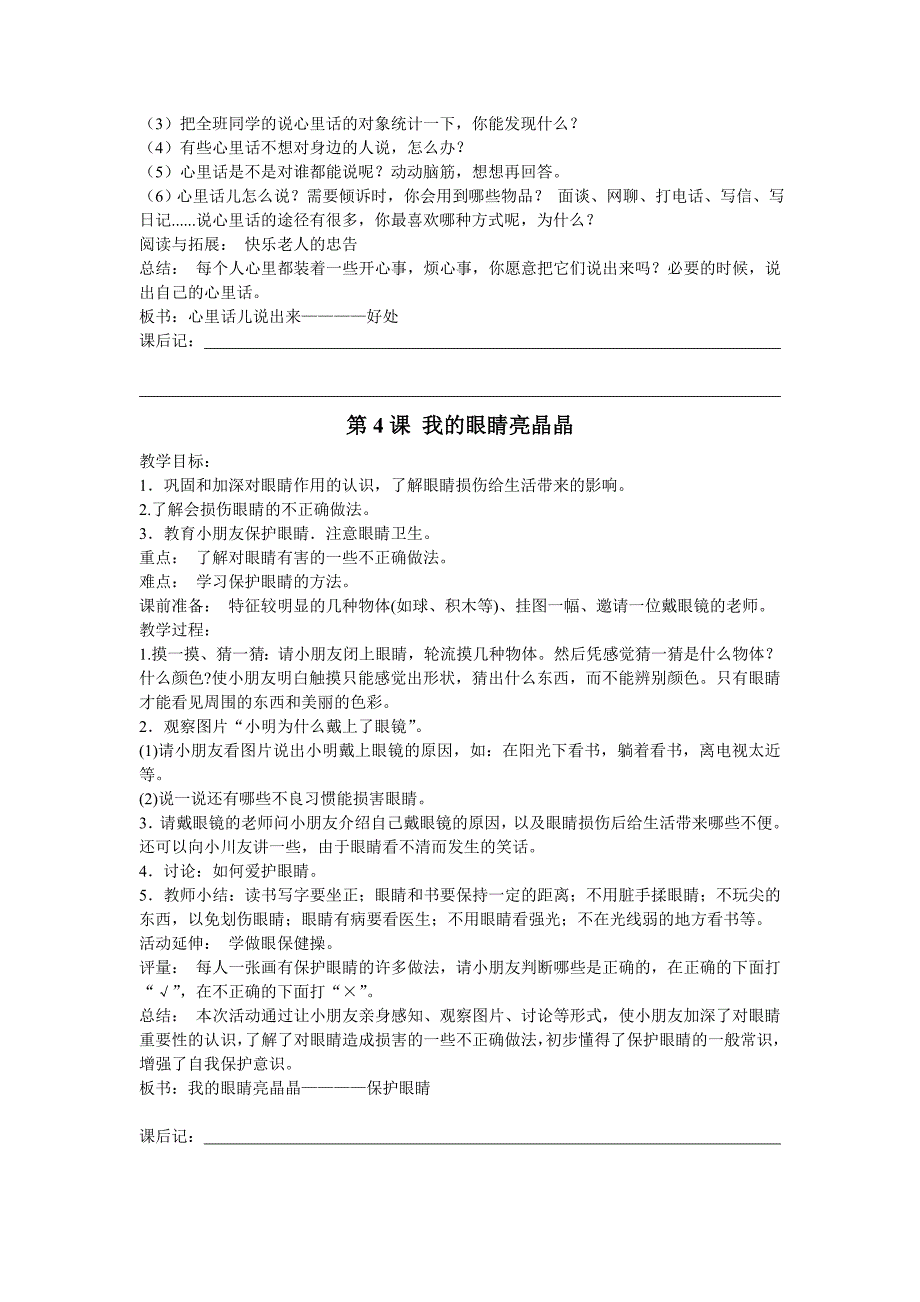 （3）把全班同学的说心里话的对象统计一下，你能发现什么？
（4）有些心里话不想对身边的人说，怎么办？
（5）心里话是不是对谁都能说呢？动动脑筋，想想再回答。
（6）心里话儿怎么说？需要倾诉时，你会用到哪些物品？ 面谈、网聊、打电话、写信、写日记......说心里话的途径有很多，你最喜欢哪种方式呢，为什么？
阅读与拓展： 快乐老人的忠告
总结： 每个人心里都装着一些开心事，烦心事，你愿意把它们说出来吗？必要的时候，说出自己的心里话。
板书：心里话儿说出来————好处
课后记：

第 4 课 我的眼睛亮晶晶

教学目标：
1．巩固和加深对眼睛作用的认识，了解眼睛损伤给生活带来的影响。
2.了解会损伤眼睛的不正确做法。
3．教育小朋友保护眼睛．注意眼睛卫生。
重点： 了解对眼睛有害的一些不正确做法。
难点： 学习保护眼睛的方法。
课前准备： 特征较明显的几种物体(如球、积木等)、挂图一幅、邀请一位戴眼镜的老师。
教学过程：
1.摸一摸、猜一猜：请小朋友闭上眼睛，轮流摸几种物体。然后凭感觉猜一猜是什么物体？什么颜色?使小朋友明白触摸只能感觉出形状，猜出什么东西，而不能辨别颜色。只有眼睛才能看见周围的东西和美丽的色彩。
2．观察图片“小明为什么戴上了眼镜”。
(1)请小朋友看图片说出小明戴上眼镜的原因，如：在阳光下看书，躺着看书，离电视太近等。
(2)说一说还有哪些不良习惯能损害眼睛。
3．请戴眼镜的老师向小朋友介绍自己戴眼镜的原因，以及眼睛损伤后给生活带来哪些不便。还可以向小川友讲一些，由于眼睛看不清而发生的笑话。
4．讨论：如何爱护眼睛。
5．教师小结：读书写字要坐正；眼睛和书要保持一定的距离；不用脏手揉眼睛；不玩尖的东西，以免划伤眼睛；眼睛有病要看医生；不用眼睛看强光；不在光线弱的地方看书等。
活动延伸： 学做眼保健操。
评量： 每人一张画有保护眼睛的许多做法，请小朋友判断哪些是正确的，在正确的下面打“√”，在不正确的下面打“×”。
总结： 本次活动通过让小朋友亲身感知、观察图片、讨论等形式，使小朋友加深了对眼睛重要性的认识，了解了对眼睛造成损害的一些不正确做法，初步懂得了保护眼睛的一般常识，增强了自我保护意识。
板书：我的眼睛亮晶晶————保护眼睛

课后记：